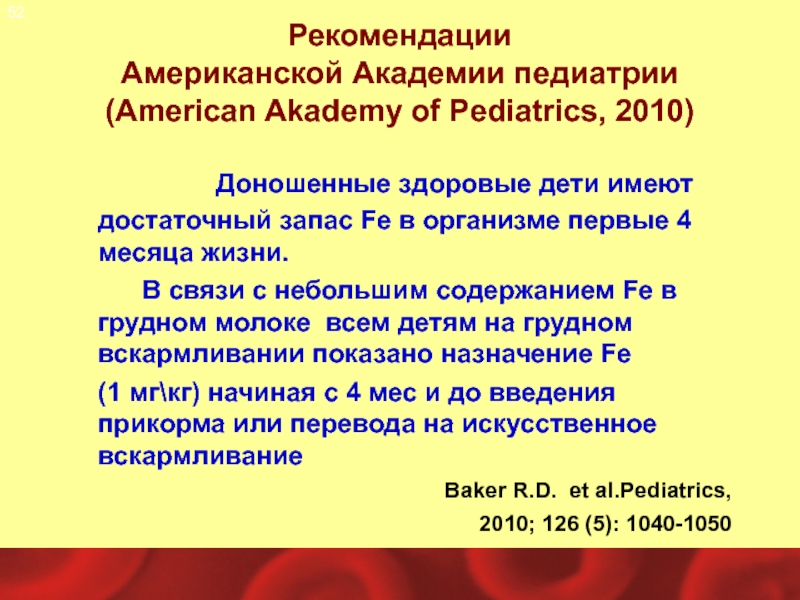 52

Рекомендации
Американской Академии педиатрии
(American Akademy of Pediatrics, 2010)

Доношенные здоровые дети имеют достаточный запас Fe в организме первые 4 месяца жизни.

В связи с небольшим содержанием Fe в грудном молоке всем детям на грудном вскармливании показано назначение Fe

(1 мг\кг) начиная с 4 мес и до введения прикорма или перевода на искусственное вскармливание

Baker R.D. et al.Pediatrics,
2010; 126 (5): 1040-1050